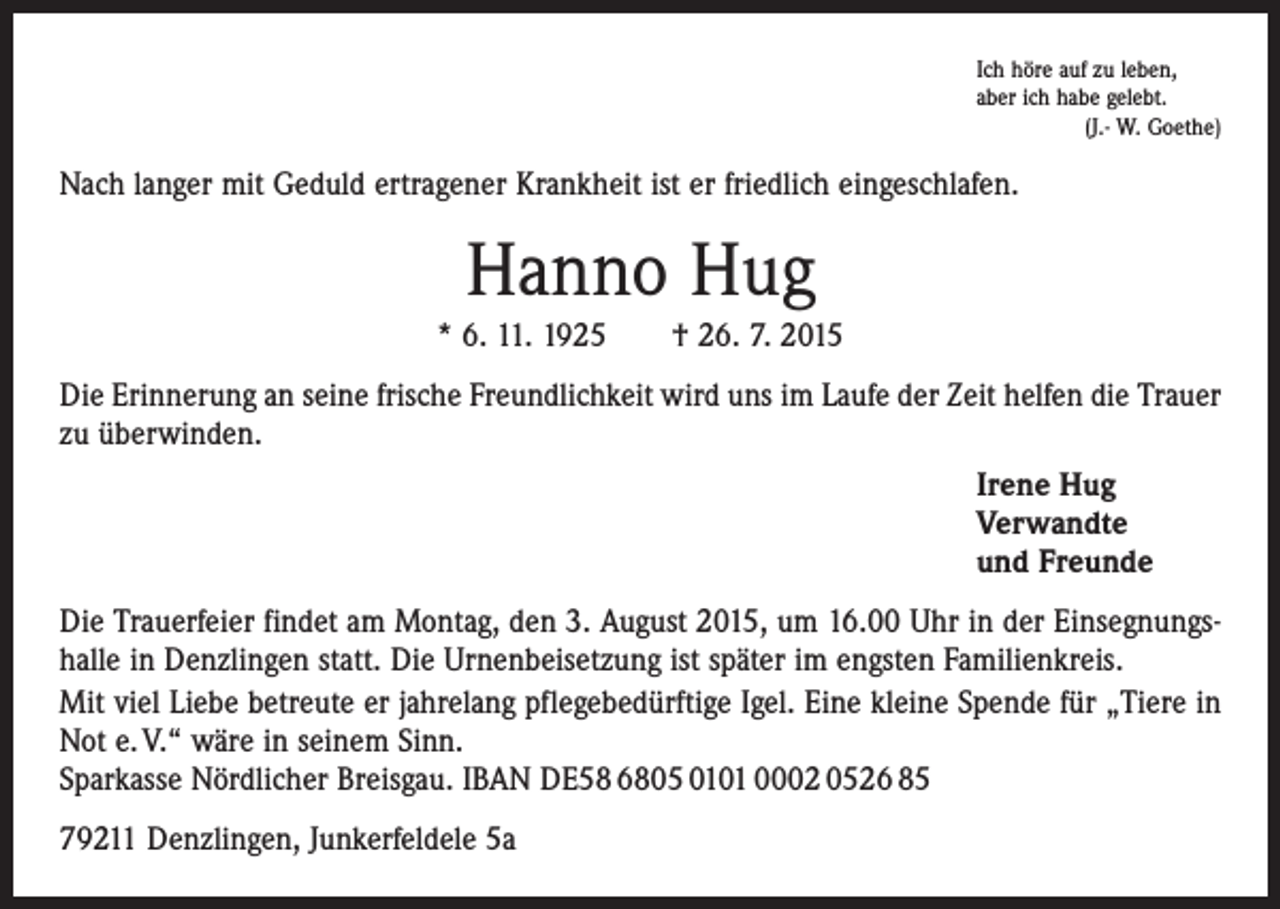 Ich höre auf zu leben,
aber ich habe gelebt.
(J.- W. Goethe)

Nach langer mit Geduld ertragener Krankheit ist er friedlich eingeschlafen.

Hanno Hug

* 6. 11. 1925 † 26. 7. 2015

Die Erinnerung an seine frische Freundlichkeit wird uns im Laufe der Zeit helfen die Trauer zu überwinden.

Irene Hug
Verwandte
und Freunde

Die Trauerfeier findet am Montag, den 3. August 2015, um 16.00 Uhr in der Einsegnungshalle in Denzlingen statt. Die Urnenbeisetzung ist später im engsten Familienkreis.

Mit viel Liebe betreute er jahrelang pflegebedürftige Igel. Eine kleine Spende für „Tiere in Not e. V.“ wäre in seinem Sinn.
Sparkasse Nördlicher Breisgau. IBAN DE58 6805 0101 0002 0526 85

79211 Denzlingen, Junkerfeldele 5a